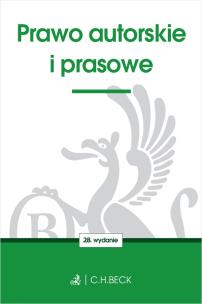 Prawo autorskie i prasowe

28. wydanie

C.H.BECK